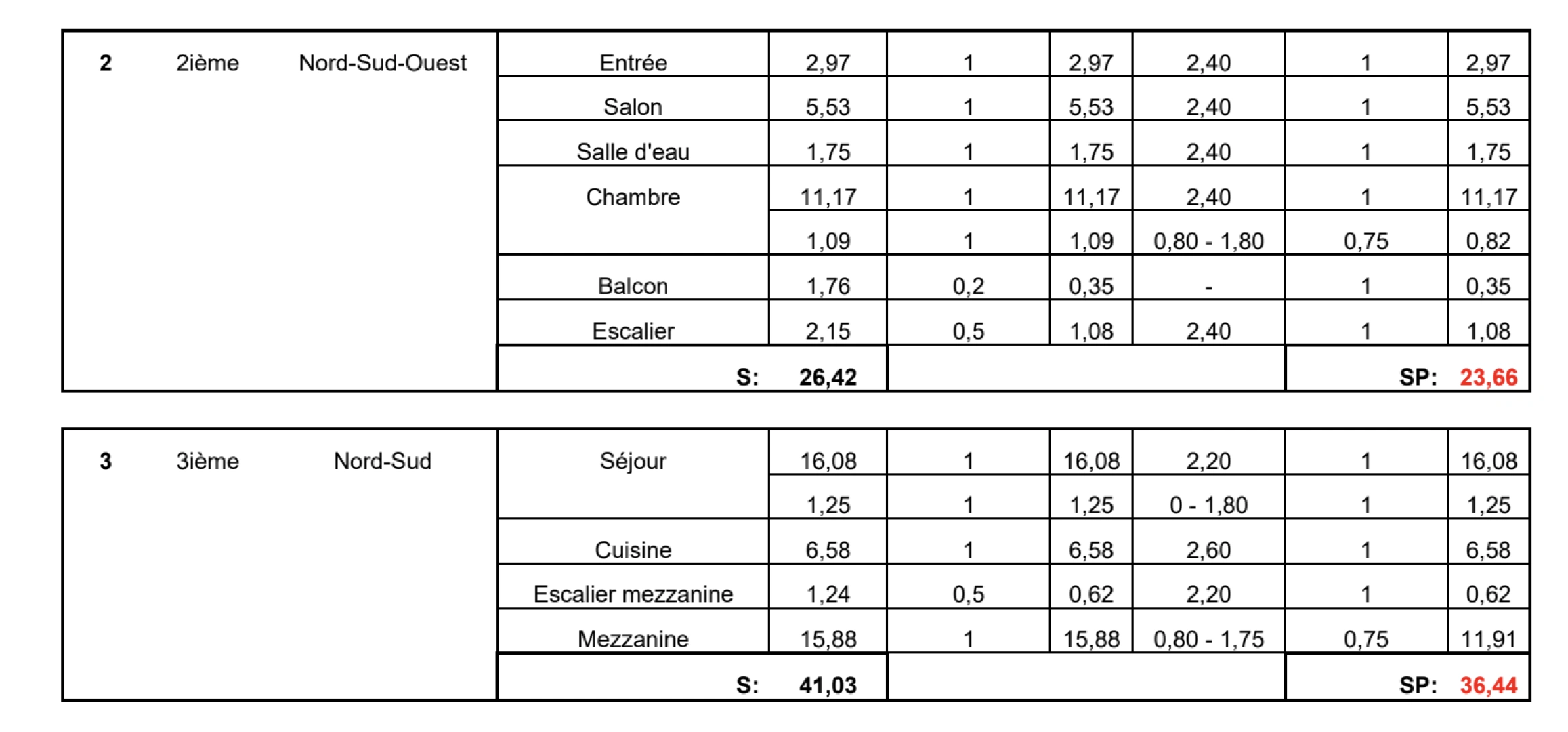 | 2 | 2ième | Nord-Sud-Ouest | Entrée | 2,97 | 1 | 2,97 | 2,40 | 1 | 2,97 |
|---|---|---|---|---|---|---|---|---|---|
| | | | Salon | 5,53 | 1 | 5,53 | 2,40 | 1 | 5,53 |
| | | | Salle d'eau | 1,75 | 1 | 1,75 | 2,40 | 1 | 1,75 |
| | | | Chambre | 11,17 | 1 | 11,17 | 2,40 | 1 | 11,17 |
| | | | | 1,09 | 1 | 1,09 | 0,80 - 1,80 | 0,75 | 0,82 |
| | | | Balcon | 1,76 | 0,2 | 0,35 | - | 1 | 0,35 |
| | | | Escalier | 2,15 | 0,5 | 1,08 | 2,40 | 1 | 1,08 |
| | | | S: | 26,42 | | | | SP: | 23,66 |

| 3 | 3ième | Nord-Sud | Séjour | 16,08 | 1 | 16,08 | 2,20 | 1 | 16,08 |
|---|---|---|---|---|---|---|---|---|---|
| | | | | 1,25 | 1 | 1,25 | 0 - 1,80 | 1 | 1,25 |
| | | | Cuisine | 6,58 | 1 | 6,58 | 2,60 | 1 | 6,58 |
| | | | Escalier mezzanine | 1,24 | 0,5 | 0,62 | 2,20 | 1 | 0,62 |
| | | | Mezzanine | 15,88 | 1 | 15,88 | 0,80 - 1,75 | 0,75 | 11,91 |
| | | | S: | 41,03 | | | | SP: | 36,44 |